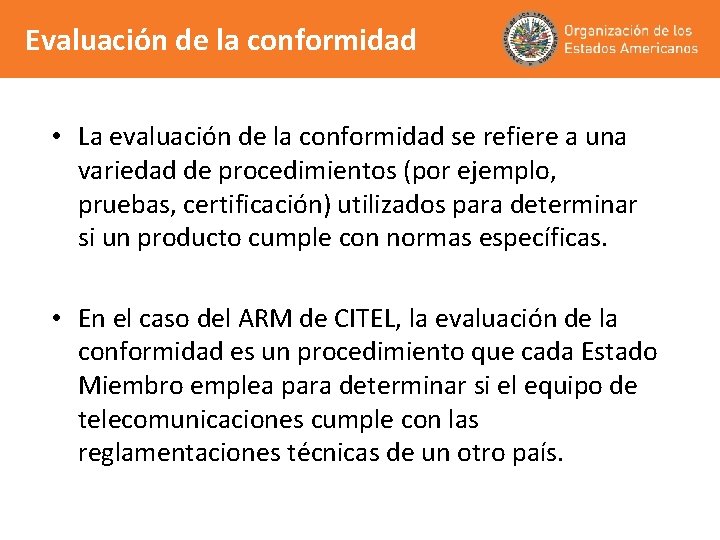 Evaluación de la conformidad

Organización de los Estados Americanos

• La evaluación de la conformidad se refiere a una variedad de procedimientos (por ejemplo, pruebas, certificación) utilizados para determinar si un producto cumple con normas específicas.

• En el caso del ARM de CITEL, la evaluación de la conformidad es un procedimiento que cada Estado Miembro emplea para determinar si el equipo de telecomunicaciones cumple con las reglamentaciones técnicas de un otro país.